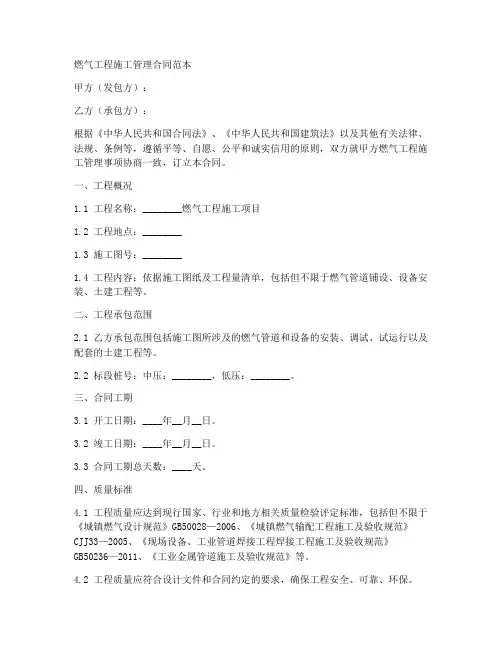 燃气工程施工管理合同范本

甲方（发包方）：

乙方（承包方）：

根据《中华人民共和国合同法》、《中华人民共和国建筑法》以及其他有关法律、法规、条例等，遵循平等、自愿、公平和诚实信用的原则，双方就甲方燃气工程施工管理事项协商一致，订立本合同。

一、工程概况

1.1 工程名称：________燃气工程施工项目

1.2 工程地点：________

1.3 施工图号：________

1.4 工程内容：依据施工图纸及工程量清单，包括但不限于燃气管道铺设、设备安装、土建工程等。

二、工程承包范围

2.1 乙方承包范围包括施工图所涉及的燃气管道和设备的安装、调试、试运行以及配套的土建工程等。

2.2 标段桩号：中压：________，低压：________。

三、合同工期

3.1 开工日期：____年__月__日。

3.2 竣工日期：____年__月__日。

3.3 合同工期总天数：____天。

四、质量标准

4.1 工程质量应达到现行国家、行业和地方相关质量检验评定标准，包括但不限于《城镇燃气设计规范》GB50028—2006、《城镇燃气输配工程施工及验收规范》CJJ33—2005、《现场设备、工业管道焊接工程焊接工程施工及验收规范》GB50236—2011、《工业金属管道施工及验收规范》等。

4.2 工程质量应符合设计文件和合同约定的要求，确保工程安全、可靠、环保。